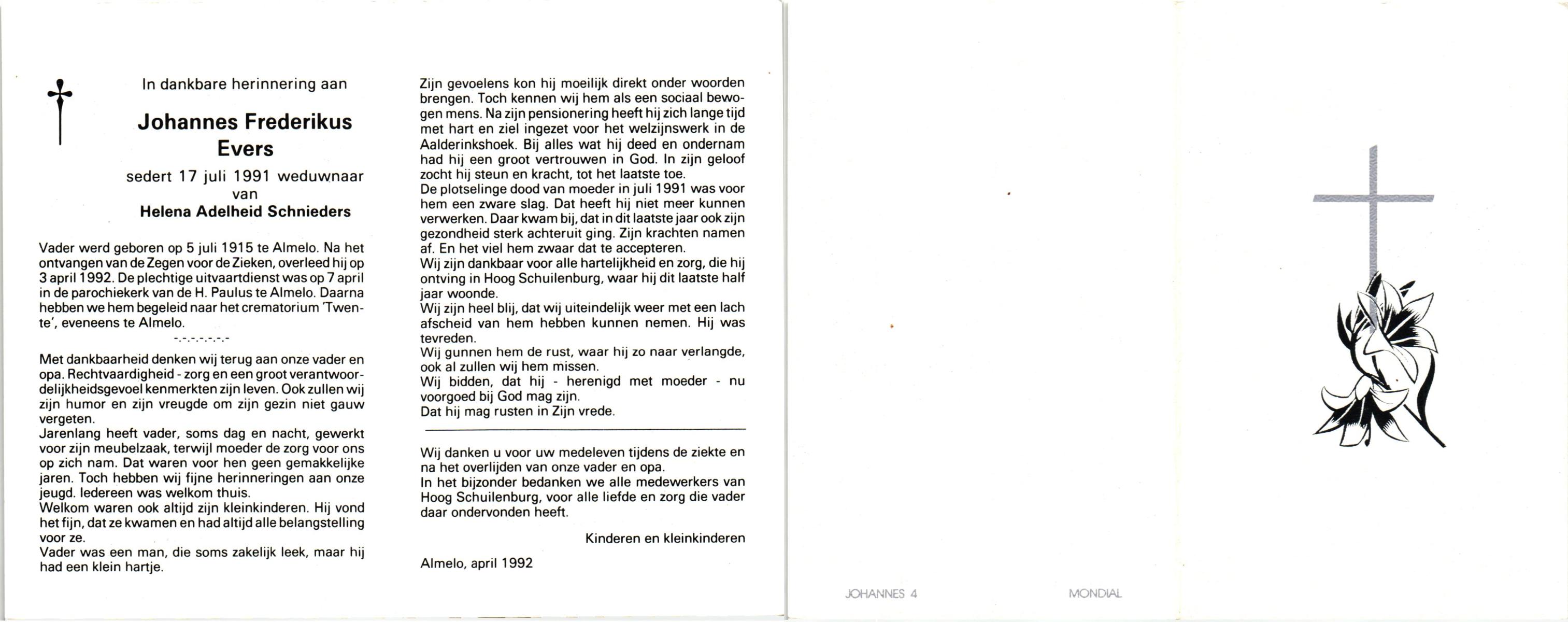 In dankbare herinnering aan

Johannes Frederikus Evers

sedert 17 juli 1991 weduwnaar van

Helena Adelheid Schnieders

Vader werd geboren op 5 juli 1915 te Almelo. Na het ontvangen van de Zegen voor de Zieken, overleed hij op 3 april 1992. De plechtige uitvaartdienst was op 7 april in de parochiekerk van de H. Paulus te Almelo. Daarna hebben we hem begeleid naar het crematorium 'Twente', eveneens te Almelo.

-.-.-.-.-.-.-

Met dankbaarheid denken wij terug aan onze vader en opa. Rechtvaardigheid - zorg en een groot verantwoordelijkheidsgevoel kenmerkten zijn leven. Ook zullen wij zijn humor en zijn vreugde om zijn gezin niet gauw vergeten.
Jarenlang heeft vader, soms dag en nacht, gewerkt voor zijn meubelzaak, terwijl moeder de zorg voor ons op zich nam. Dat waren voor hen geen gemakkelijke jaren. Toch hebben wij fijne herinneringen aan onze jeugd. Iedereen was welkom thuis.
Welkom waren ook altijd zijn kleinkinderen. Hij vond het fijn, dat ze kwamen en had altijd alle belangstelling voor ze.
Vader was een man, die soms zakelijk leek, maar hij had een klein hartje.

Zijn gevoelens kon hij moeilijk direkt onder woorden brengen. Toch kennen wij hem als een sociaal bewogen mens. Na zijn pensionering heeft hij zich lange tijd met hart en ziel ingezet voor het welzijnswerk in de Aalderinkshoek. Bij alles wat hij deed en ondernam had hij een groot vertrouwen in God. In zijn geloof zocht hij steun en kracht, tot het laatste toe.
De plotselinge dood van moeder in juli 1991 was voor hem een zware slag. Dat heeft hij niet meer kunnen verwerken. Daar kwam bij, dat in dit laatste jaar ook zijn gezondheid sterk achteruit ging. Zijn krachten namen af. En het viel hem zwaar dat te accepteren.
Wij zijn dankbaar voor alle hartelijkheid en zorg, die hij ontving in Hoog Schuilenburg, waar hij dit laatste half jaar woonde.
Wij zijn heel blij, dat wij uiteindelijk weer met een lach afscheid van hem hebben kunnen nemen. Hij was tevreden.
Wij gunnen hem de rust, waar hij zo naar verlangde, ook al zullen wij hem missen.
Wij bidden, dat hij - herenigd met moeder - nu voorgoed bij God mag zijn.
Dat hij mag rusten in Zijn vrede.

Wij danken u voor uw medeleven tijdens de ziekte en na het overlijden van onze vader en opa.
In het bijzonder bedanken we alle medewerkers van Hoog Schuilenburg, voor alle liefde en zorg die vader daar ondervonden heeft.

Kinderen en kleinkinderen

Almelo, april 1992

JOHANNES 4

MONDIAL